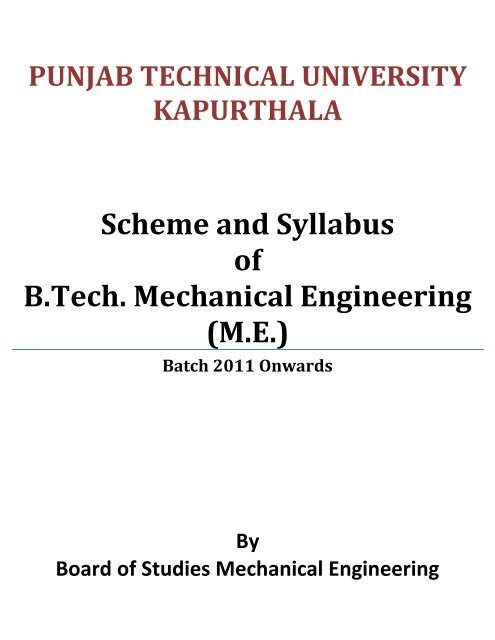 PUNJAB TECHNICAL UNIVERSITY
KAPURTHALA

Scheme and Syllabus
of
B.Tech. Mechanical Engineering
(M.E.)

Batch 2011 Onwards

By
Board of Studies Mechanical Engineering